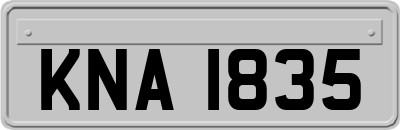 KNA 1835